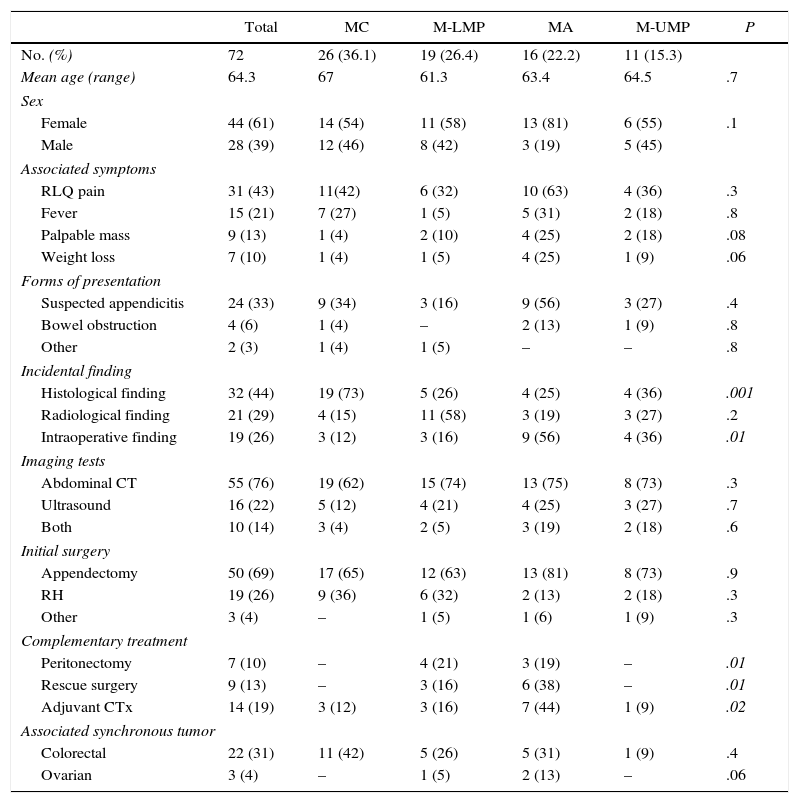 |  | Total | MC | M-LMP | MA | M-UMP | P |
|---|---|---|---|---|---|---|
| No. (%) | 72 | 26 (36.1) | 19 (26.4) | 16 (22.2) | 11 (15.3) |  |
| Mean age (range) | 64.3 | 67 | 61.3 | 63.4 | 64.5 | .7 |
| Sex |  |  |  |  |  |  |
| Female | 44 (61) | 14 (54) | 11 (58) | 13 (81) | 6 (55) | .1 |
| Male | 28 (39) | 12 (46) | 8 (42) | 3 (19) | 5 (45) |  |
| Associated symptoms |  |  |  |  |  |  |
| RLQ pain | 31 (43) | 11(42) | 6 (32) | 10 (63) | 4 (36) | .3 |
| Fever | 15 (21) | 7 (27) | 1 (5) | 5 (31) | 2 (18) | .8 |
| Palpable mass | 9 (13) | 1 (4) | 2 (10) | 4 (25) | 2 (18) | .08 |
| Weight loss | 7 (10) | 1 (4) | 1 (5) | 4 (25) | 1 (9) | .06 |
| Forms of presentation |  |  |  |  |  |  |
| Suspected appendicitis | 24 (33) | 9 (34) | 3 (16) | 9 (56) | 3 (27) | .4 |
| Bowel obstruction | 4 (6) | 1 (4) | – | 2 (13) | 1 (9) | .8 |
| Other | 2 (3) | 1 (4) | 1 (5) | – | – | .8 |
| Incidental finding |  |  |  |  |  |  |
| Histological finding | 32 (44) | 19 (73) | 5 (26) | 4 (25) | 4 (36) | .001 |
| Radiological finding | 21 (29) | 4 (15) | 11 (58) | 3 (19) | 3 (27) | .2 |
| Intraoperative finding | 19 (26) | 3 (12) | 3 (16) | 9 (56) | 4 (36) | .01 |
| Imaging tests |  |  |  |  |  |  |
| Abdominal CT | 55 (76) | 19 (62) | 15 (74) | 13 (75) | 8 (73) | .3 |
| Ultrasound | 16 (22) | 5 (12) | 4 (21) | 4 (25) | 3 (27) | .7 |
| Both | 10 (14) | 3 (4) | 2 (5) | 3 (19) | 2 (18) | .6 |
| Initial surgery |  |  |  |  |  |  |
| Appendectomy | 50 (69) | 17 (65) | 12 (63) | 13 (81) | 8 (73) | .9 |
| RH | 19 (26) | 9 (36) | 6 (32) | 2 (13) | 2 (18) | .3 |
| Other | 3 (4) | – | 1 (5) | 1 (6) | 1 (9) | .3 |
| Complementary treatment |  |  |  |  |  |  |
| Peritonectomy | 7 (10) | – | 4 (21) | 3 (19) | – | .01 |
| Rescue surgery | 9 (13) | – | 3 (16) | 6 (38) | – | .01 |
| Adjuvant CTx | 14 (19) | 3 (12) | 3 (16) | 7 (44) | 1 (9) | .02 |
| Associated synchronous tumor |  |  |  |  |  |  |
| Colorectal | 22 (31) | 11 (42) | 5 (26) | 5 (31) | 1 (9) | .4 |
| Ovarian | 3 (4) | – | 1 (5) | 2 (13) | – | .06 |